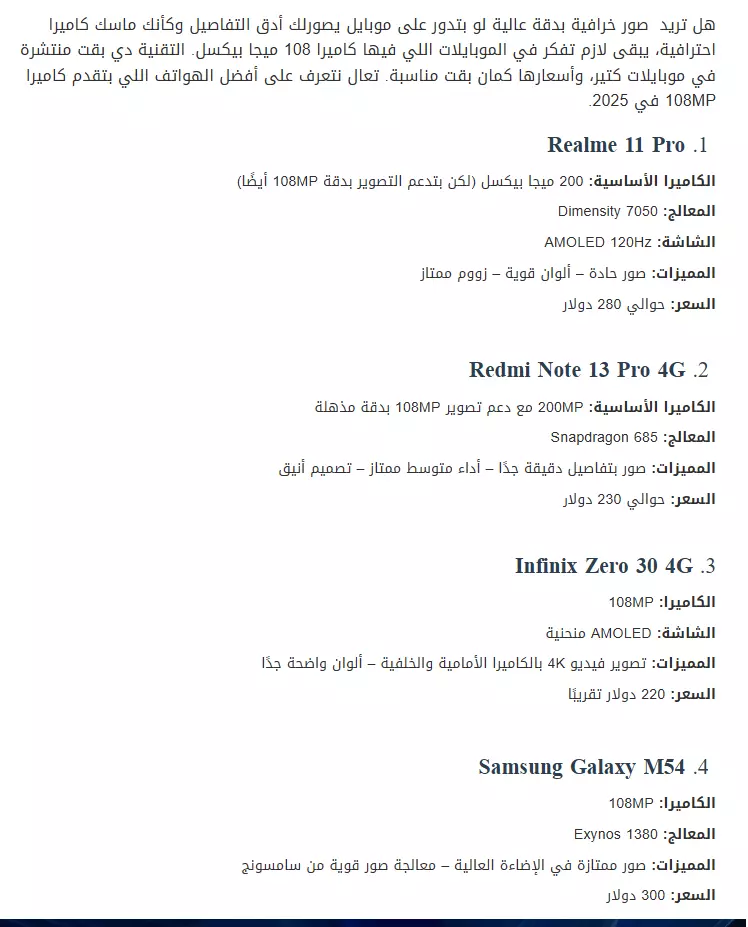 هل تريد صور خرافية بدقة عالية لو بتدور على موبايل يصورلك أدق التفاصيل وكأنك ماسك كاميرا احترافية، يبقى لازم تفكر في الموبايلات اللي فيها كاميرا 108 ميجا بيكسل. التقنية دي بقت منتشرة في موبايلات كتير، وأسعارها كمان بقت مناسبة. تعال نتعرف على أفضل الهواتف اللي بتقدم كاميرا 108MP في 2025.

1. Realme 11 Pro

الكاميرا الأساسية: 200 ميجا بيكسل (لكن بتدعم التصوير بدقة 108MP أيضًا)

المعالج: Dimensity 7050

الشاشة: AMOLED 120Hz

المميزات: صور حادة – ألوان قوية – زووم ممتاز

السعر: حوالي 280 دولار

2. Redmi Note 13 Pro 4G

الكاميرا الأساسية: 200MP مع دعم تصوير 108MP بدقة مذهلة

المعالج: Snapdragon 685

المميزات: صور بتفاصيل دقيقة جدًا – أداء متوسط ممتاز – تصميم أنيق

السعر: حوالي 230 دولار

3. Infinix Zero 30 4G

الكاميرا: 108MP

الشاشة: AMOLED منحنية

المميزات: تصوير فيديو 4K بالكاميرا الأمامية والخلفية – ألوان واضحة جدًا

السعر: 220 دولار تقريبًا

4. Samsung Galaxy M54

الكاميرا: 108MP

المعالج: Exynos 1380

المميزات: صور ممتازة في الإضاءة العالية – معالجة صور قوية من سامسونج

السعر: 300 دولار